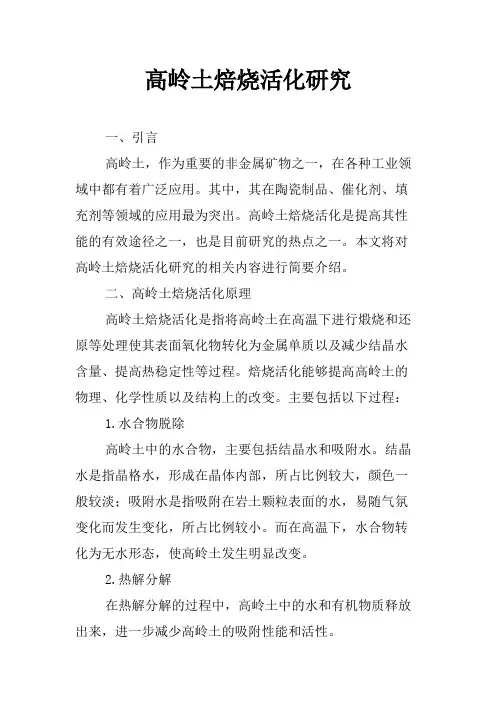 高岭土焙烧活化研究

一、引言

高岭土，作为重要的非金属矿物之一，在各种工业领域中都有着广泛应用。其中，其在陶瓷制品、催化剂、填充剂等领域的应用最为突出。高岭土焙烧活化是提高其性能的有效途径之一，也是目前研究的热点之一。本文将对高岭土焙烧活化研究的相关内容进行简要介绍。

二、高岭土焙烧活化原理

高岭土焙烧活化是指将高岭土在高温下进行煅烧和还原等处理使其表面氧化物转化为金属单质以及减少结晶水含量、提高热稳定性等过程。焙烧活化能够提高高岭土的物理、化学性质以及结构上的改变。主要包括以下过程：

1.水合物脱除

高岭土中的水合物，主要包括结晶水和吸附水。结晶水是指晶格水，形成在晶体内部，所占比例较大，颜色一般较淡；吸附水是指吸附在岩土颗粒表面的水，易随气氛变化而发生变化，所占比例较小。而在高温下，水合物转化为无水形态，使高岭土发生明显改变。

2.热解分解

在热解分解的过程中，高岭土中的水和有机物质释放出来，进一步减少高岭土的吸附性能和活性。